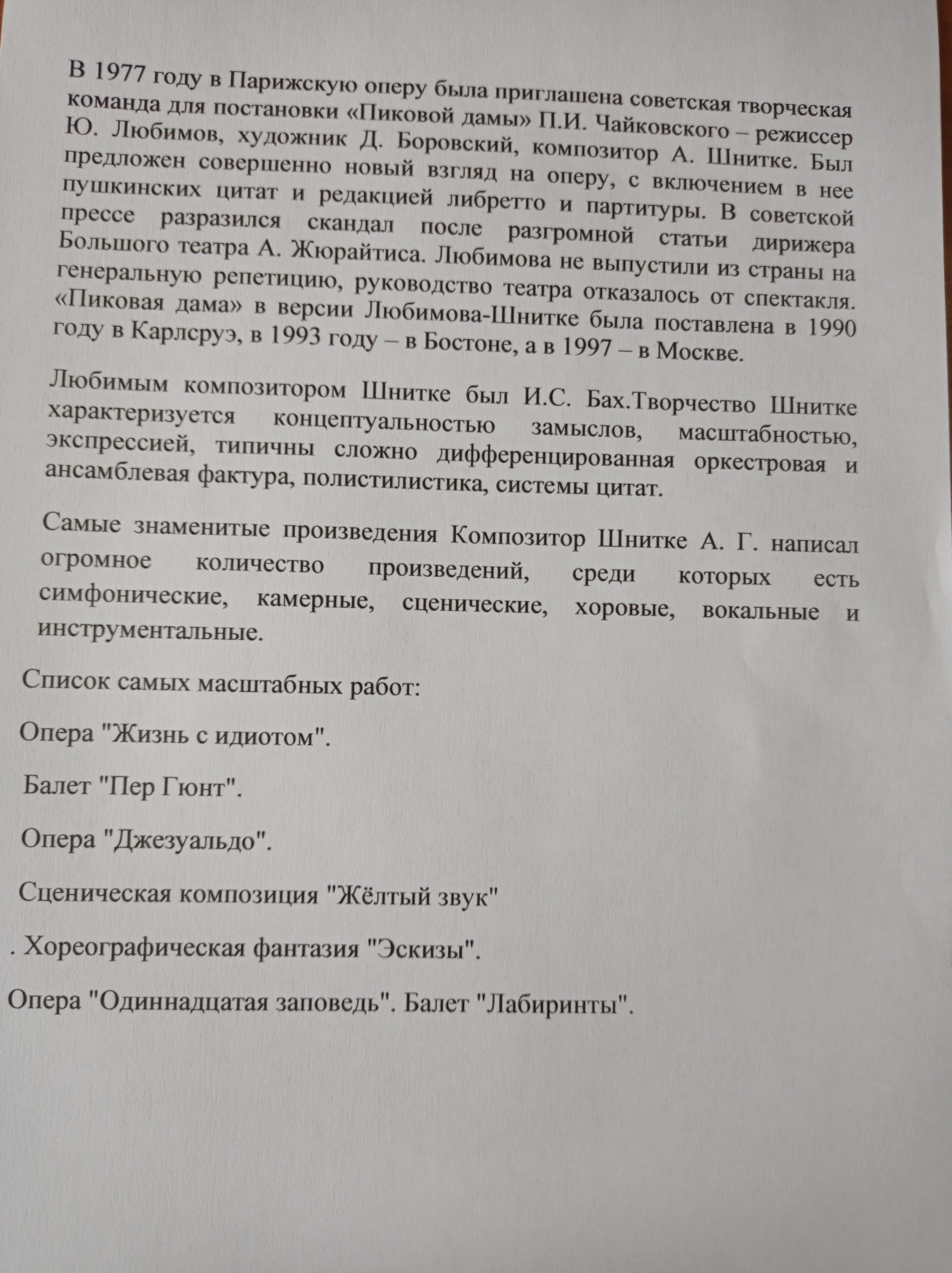 В 1977 году в Парижскую оперу была приглашена советская творческая команда для постановки «Пиковой дамы» П.И. Чайковского – режиссер Ю. Любимов, художник Д. Боровский, композитор А. Шнитке. Был предложен совершенно новый взгляд на оперу, с включением в нее пушкинских цитат и редакцией либретто и партитуры. В советской прессе разразился скандал после разгромной статьи дирижера Большого театра А. Жюрайтиса. Любимова не выпустили из страны на генеральную репетицию, руководство театра отказалось от спектакля. «Пиковая дама» в версии Любимова-Шнитке была поставлена в 1990 году в Карлсруэ, в 1993 году – в Бостоне, а в 1997 – в Москве.

Любимым композитором Шнитке был И.С. Бах.Творчество Шнитке характеризуется концептуальностью замыслов, масштабностью, экспрессией, типичны сложно дифференцированная оркестровая и ансамблевая фактура, полистилистика, системы цитат.

Самые знаменитые произведения Композитор Шнитке А. Г. написал огромное количество произведений, среди которых есть симфонические, камерные, сценические, хоровые, вокальные и инструментальные.

Список самых масштабных работ:

Опера "Жизнь с идиотом".

Балет "Пер Гюнт".

Опера "Джезуальдо".

Сценическая композиция "Жёлтый звук"

. Хореографическая фантазия "Эскизы".

Опера "Одиннадцатая заповедь". Балет "Лабиринты".